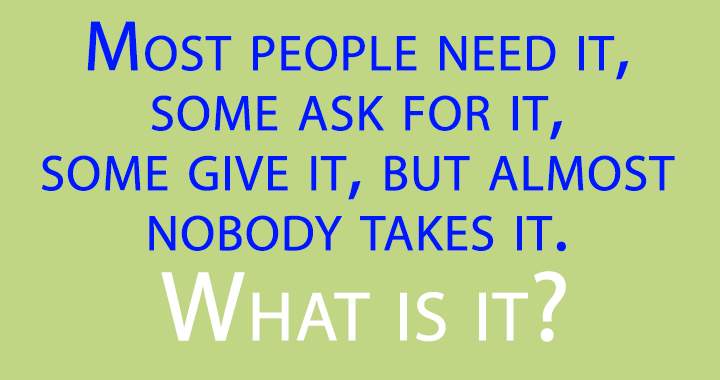 Most people need it, some ask for it, some give it, but almost nobody takes it.

What is it?